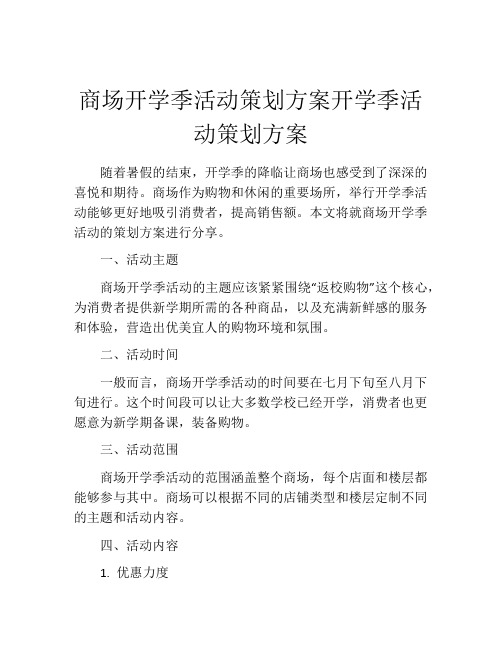 商场开学季活动策划方案开学季活动策划方案

随着暑假的结束，开学季的降临让商场也感受到了深深的喜悦和期待。商场作为购物和休闲的重要场所，举行开学季活动能够更好地吸引消费者，提高销售额。本文将就商场开学季活动的策划方案进行分享。

一、活动主题

商场开学季活动的主题应该紧紧围绕“返校购物”这个核心，为消费者提供新学期所需的各种商品，以及充满新鲜感的服务和体验，营造出优美宜人的购物环境和氛围。

二、活动时间

一般而言，商场开学季活动的时间要在七月下旬至八月下旬进行。这个时间段可以让大多数学校已经开学，消费者也更愿意为新学期备课，装备购物。

三、活动范围

商场开学季活动的范围涵盖整个商场，每个店面和楼层都能够参与其中。商场可以根据不同的店铺类型和楼层定制不同的主题和活动内容。

四、活动内容

1. 优惠力度